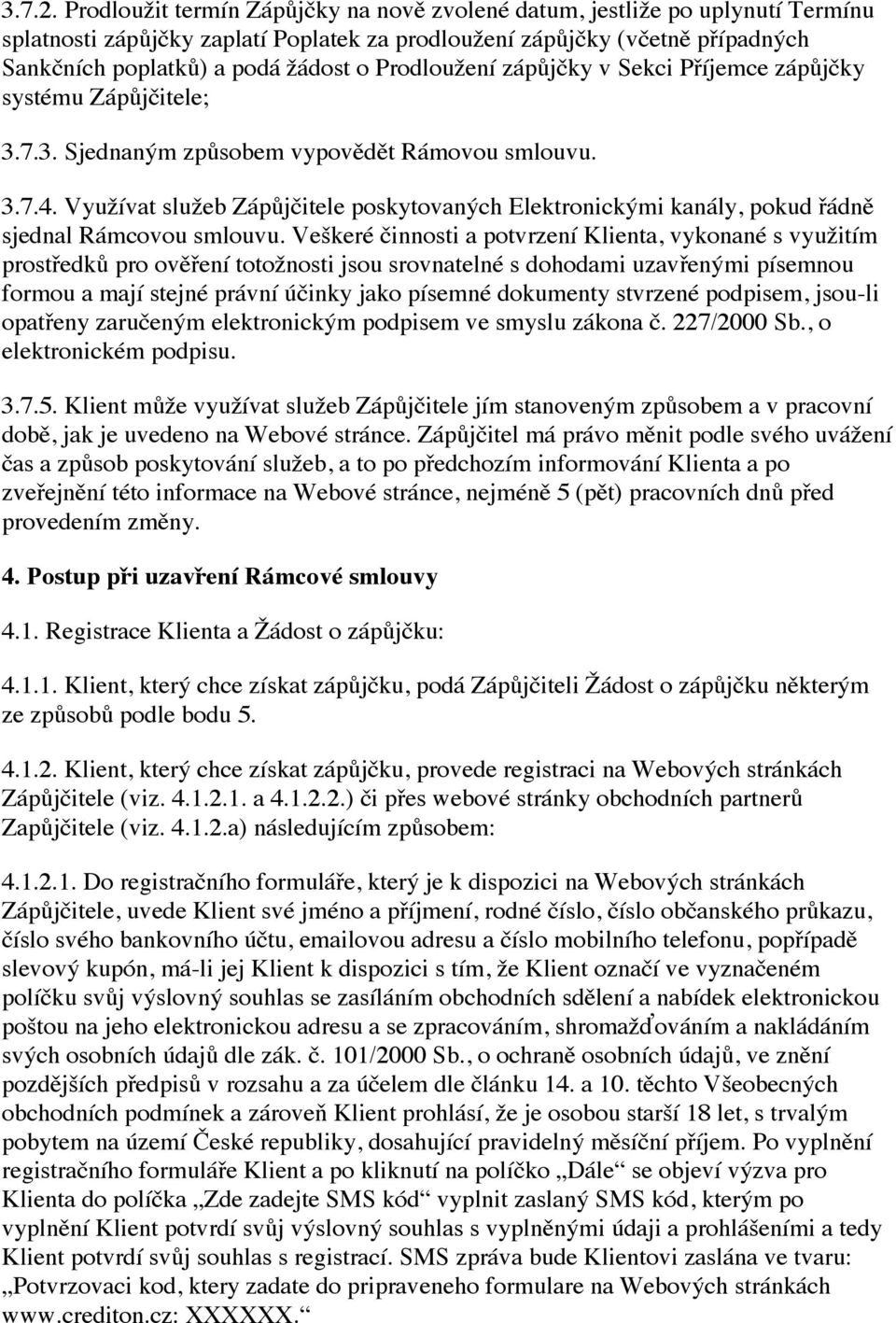 3.7.2. Prodloužit termín Zápůjčky na nově zvolené datum, jestliže po uplynutí Termínu splatnosti zápůjčky zaplatí Poplatek za prodloužení zápůjčky (včetně případných Sankčních poplatků) a podá žádost o Prodloužení zápůjčky v Sekci Příjemce zápůjčky systému Zápůjčitele;

3.7.3. Sjednaným způsobem vypovědět Rámovou smlouvu.

3.7.4. Využívat služeb Zápůjčitele poskytovaných Elektronickými kanály, pokud řádně sjednal Rámcovou smlouvu. Veškeré činnosti a potvrzení Klienta, vykonané s využitím prostředků pro ověření totožnosti jsou srovnatelné s dohodami uzavřenými písemnou formou a mají stejné právní účinky jako písemné dokumenty stvrzené podpisem, jsou-li opatřeny zaručeným elektronickým podpisem ve smyslu zákona č. 227/2000 Sb., o elektronickém podpisu.

3.7.5. Klient může využívat služeb Zápůjčitele jím stanoveným způsobem a v pracovní době, jak je uvedeno na Webové stránce. Zápůjčitel má právo měnit podle svého uvážení čas a způsob poskytování služeb, a to po předchozím informování Klienta a po zveřejnění této informace na Webové stránce, nejméně 5 (pět) pracovních dnů před provedením změny.

4. Postup při uzavření Rámcové smlouvy

4.1. Registrace Klienta a Žádost o zápůjčku:

4.1.1. Klient, který chce získat zápůjčku, podá Zápůjčiteli Žádost o zápůjčku některým ze způsobů podle bodu 5.

4.1.2. Klient, který chce získat zápůjčku, provede registraci na Webových stránkách Zápůjčitele (viz. 4.1.2.1. a 4.1.2.2.) či přes webové stránky obchodních partnerů Zapůjčitele (viz. 4.1.2.a) následujícím způsobem:

4.1.2.1. Do registračního formuláře, který je k dispozici na Webových stránkách Zápůjčitele, uvede Klient své jméno a příjmení, rodné číslo, číslo občanského průkazu, číslo svého bankovního účtu, emailovou adresu a číslo mobilního telefonu, popřípadě slevový kupón, má-li jej Klient k dispozici s tím, že Klient označí ve vyznačeném políčku svůj výslovný souhlas se zasíláním obchodních sdělení a nabídek elektronickou poštou na jeho elektronickou adresu a se zpracováním, shromažďováním a nakládáním svých osobních údajů dle zák. č. 101/2000 Sb., o ochraně osobních údajů, ve znění pozdějších předpisů v rozsahu a za účelem dle článku 14. a 10. těchto Všeobecných obchodních podmínek a zároveň Klient prohlásí, že je osobou starší 18 let, s trvalým pobytem na území České republiky, dosahující pravidelný měsíční příjem. Po vyplnění registračního formuláře Klient a po kliknutí na políčko „Dále“ se objeví výzva pro Klienta do políčka „Zde zadejte SMS kód“ vyplnit zaslaný SMS kód, kterým po vyplnění Klient potvrdí svůj výslovný souhlas s vyplněnými údaji a prohlášeními a tedy Klient potvrdí svůj souhlas s registrací. SMS zpráva bude Klientovi zaslána ve tvaru: „Potvrzovaci kod, ktery zadate do pripraveneho formulare na Webových stránkách www.crediton.cz: XXXXXX.“